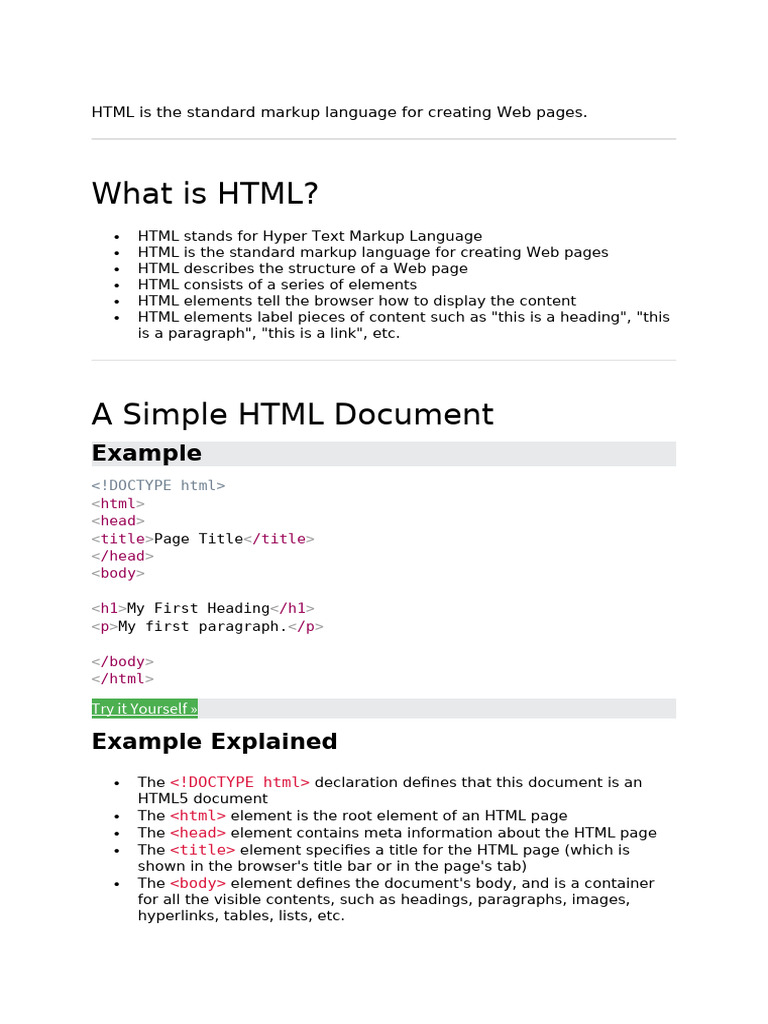 HTML is the standard markup language for creating Web pages.

What is HTML?

- HTML stands for Hyper Text Markup Language
- HTML is the standard markup language for creating Web pages
- HTML describes the structure of a Web page
- HTML consists of a series of elements
- HTML elements tell the browser how to display the content
- HTML elements label pieces of content such as "this is a heading", "this is a paragraph", "this is a link", etc.

A Simple HTML Document

Example

<!DOCTYPE html>
<html>
<head>
<title>Page Title</title>
</head>
<body>

<h1>My First Heading</h1>
<p>My first paragraph.</p>

</body>
</html>

Try it Yourself »

Example Explained

- The <!DOCTYPE html> declaration defines that this document is an HTML5 document
- The <html> element is the root element of an HTML page
- The <head> element contains meta information about the HTML page
- The <title> element specifies a title for the HTML page (which is shown in the browser's title bar or in the page's tab)
- The <body> element defines the document's body, and is a container for all the visible contents, such as headings, paragraphs, images, hyperlinks, tables, lists, etc.